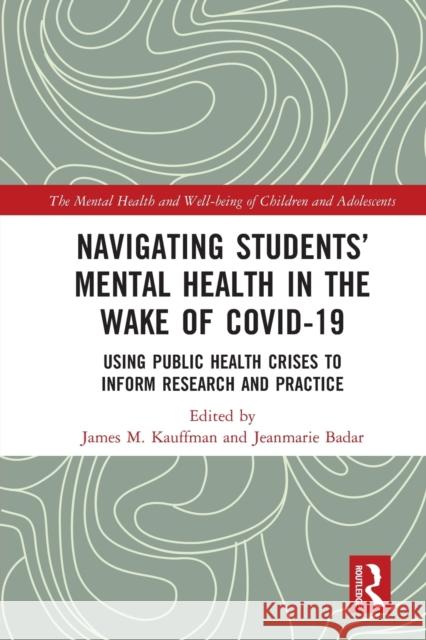 The Mental Health and Well-being of Children and Adolescents

NAVIGATING STUDENTS' MENTAL HEALTH IN THE WAKE OF COVID-19

USING PUBLIC HEALTH CRISES TO INFORM RESEARCH AND PRACTICE

Edited by
James M. Kauffman and Jeanmarie Badar

ROUTLEDGE